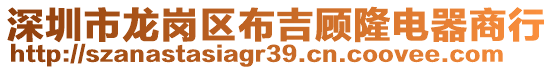 深圳市龙岗区布吉顾隆电器商行
http://szanastasiagr39.cn.coovee.com